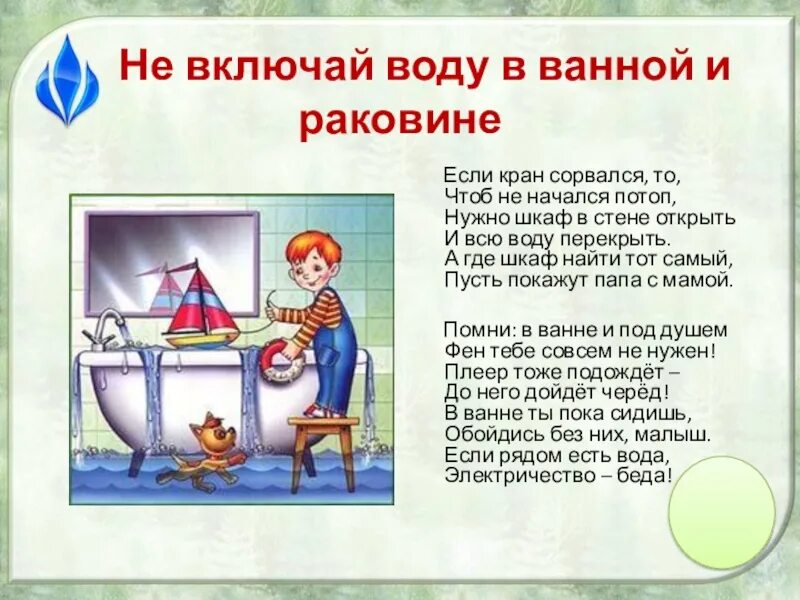 Не включай воду в ванной и раковине

Если кран сорвался, то,
Чтоб не начался потоп,
Нужно шкаф в стене открыть
И всю воду перекрыть.
А где шкаф найти тот самый,
Пусть покажут папа с мамой.

Помни: в ванне и под душем
Фен тебе совсем не нужен!
Плеер тоже подождёт –
До него дойдёт черёд!
В ванне ты пока сидишь,
Обойдись без них, малыш.
Если рядом есть вода,
Электричество – беда!